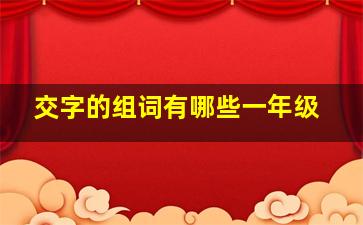 交字的组词有哪些一年级